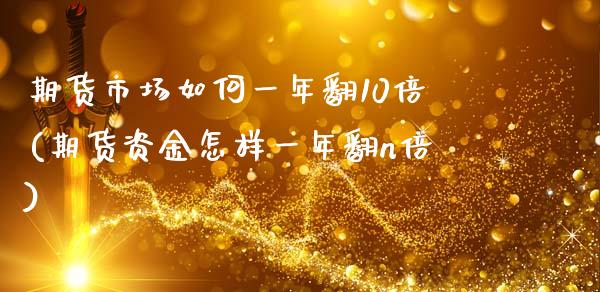 期货市场如何一年翻10倍(期货资金怎样一年翻n倍)